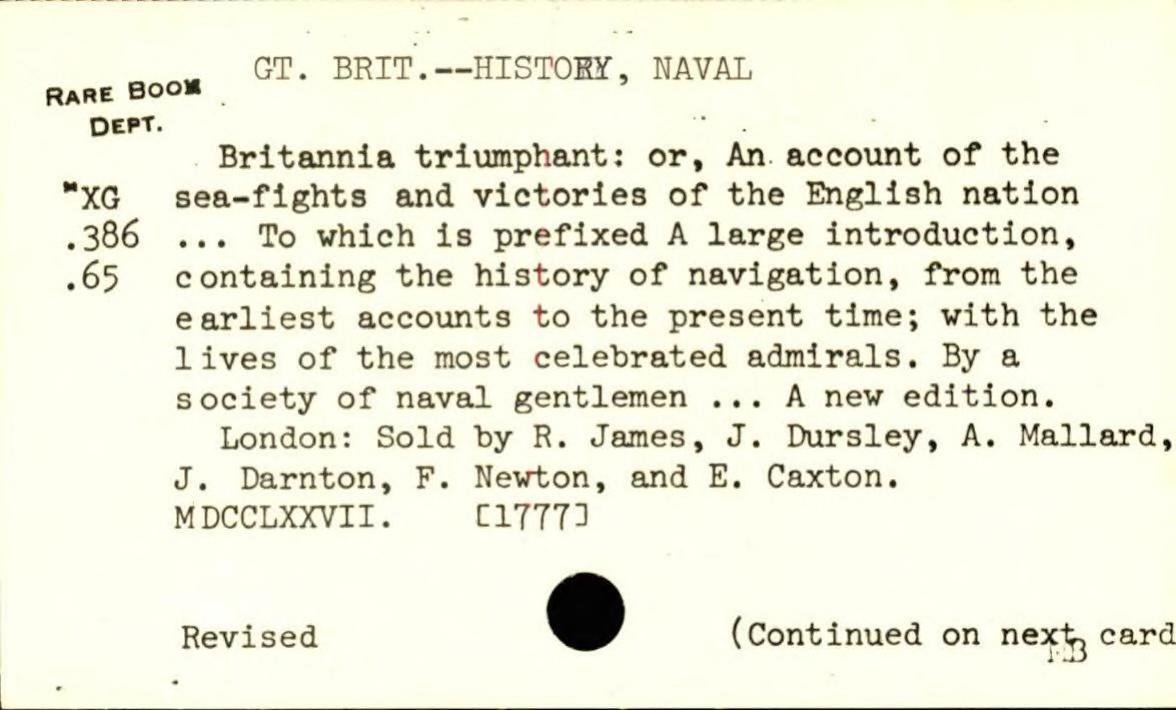 RARE BOOK DEPT.

GT. BRIT.--HISTORY, NAVAL

*XG .386 .65

Britannia triumphant: or, An account of the sea-fights and victories of the English nation ... To which is prefixed A large introduction, containing the history of navigation, from the earliest accounts to the present time; with the lives of the most celebrated admirals. By a society of naval gentlemen ... A new edition.

London: Sold by R. James, J. Dursley, A. Mallard, J. Darnton, F. Newton, and E. Caxton. MDCCLXXVII. [1777]

Revised

(Continued on next card